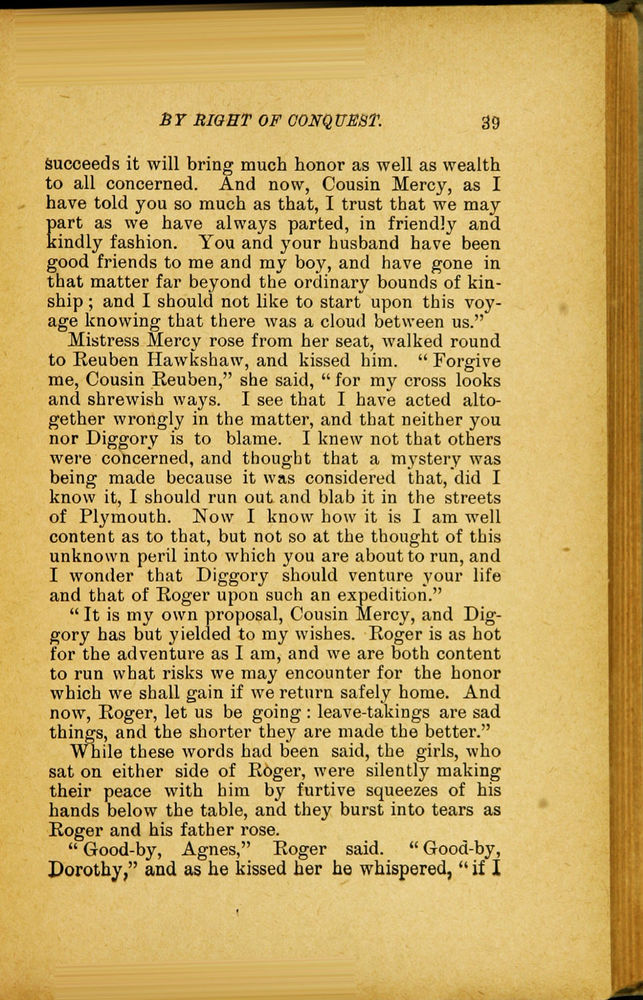 BY RIGHT OF CONQUEST. 39

succeeds it will bring much honor as well as wealth to all concerned. And now, Cousin Mercy, as I have told you so much as that, I trust that we may part as we have always parted, in friendly and kindly fashion. You and your husband have been good friends to me and my boy, and have gone in that matter far beyond the ordinary bounds of kinship; and I should not like to start upon this voyage knowing that there was a cloud between us."

Mistress Mercy rose from her seat, walked round to Reuben Hawkshaw, and kissed him. "Forgive me, Cousin Reuben," she said, "for my cross looks and shrewish ways. I see that I have acted altogether wrongly in the matter, and that neither you nor Diggory is to blame. I knew not that others were concerned, and thought that a mystery was being made because it was considered that, did I know it, I should run out and blab it in the streets of Plymouth. Now I know how it is I am well content as to that, but not so at the thought of this unknown peril into which you are about to run, and I wonder that Diggory should venture your life and that of Roger upon such an expedition."

"It is my own proposal, Cousin Mercy, and Diggory has but yielded to my wishes. Roger is as hot for the adventure as I am, and we are both content to run what risks we may encounter for the honor which we shall gain if we return safely home. And now, Roger, let us be going: leave-takings are sad things, and the shorter they are made the better."

While these words had been said, the girls, who sat on either side of Roger, were silently making their peace with him by furtive squeezes of his hands below the table, and they burst into tears as Roger and his father rose.

"Good-by, Agnes," Roger said. "Good-by, Dorothy," and as he kissed her he whispered, "if I